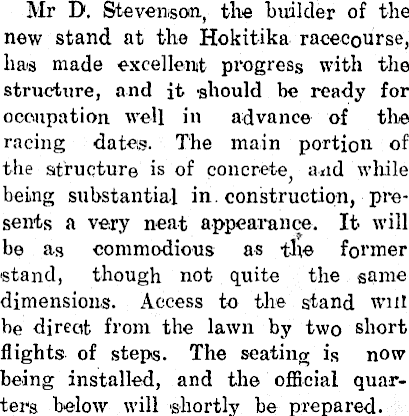 Mr D. Stevenson, the builder of the new stand at the Hokitika racecourse, has made excellent progress with the structure, and it should be ready for occupation well in advance of the racing dates. The main portion of the structure is of concrete, and while being substantial in construction, presents a very neat appearance. It will be as commodious as the former stand, though not quite the same dimensions. Access to the stand will be direct from the lawn by two short flights of steps. The seating is now being installed, and the official quarters below will shortly be prepared.